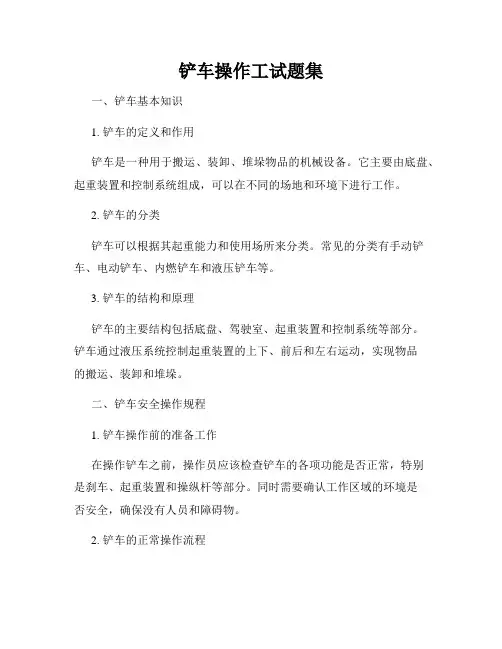 铲车操作工试题集

一、铲车基本知识

1. 铲车的定义和作用

铲车是一种用于搬运、装卸、堆垛物品的机械设备。它主要由底盘、起重装置和控制系统组成，可以在不同的场地和环境下进行工作。

2. 铲车的分类

铲车可以根据其起重能力和使用场所来分类。常见的分类有手动铲车、电动铲车、内燃铲车和液压铲车等。

3. 铲车的结构和原理

铲车的主要结构包括底盘、驾驶室、起重装置和控制系统等部分。铲车通过液压系统控制起重装置的上下、前后和左右运动，实现物品的搬运、装卸和堆垛。

二、铲车安全操作规程

1. 铲车操作前的准备工作

在操作铲车之前，操作员应该检查铲车的各项功能是否正常，特别是刹车、起重装置和操纵杆等部分。同时需要确认工作区域的环境是否安全，确保没有人员和障碍物。

2. 铲车的正常操作流程